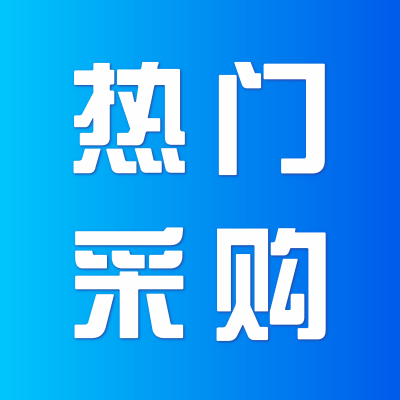 热门
采购